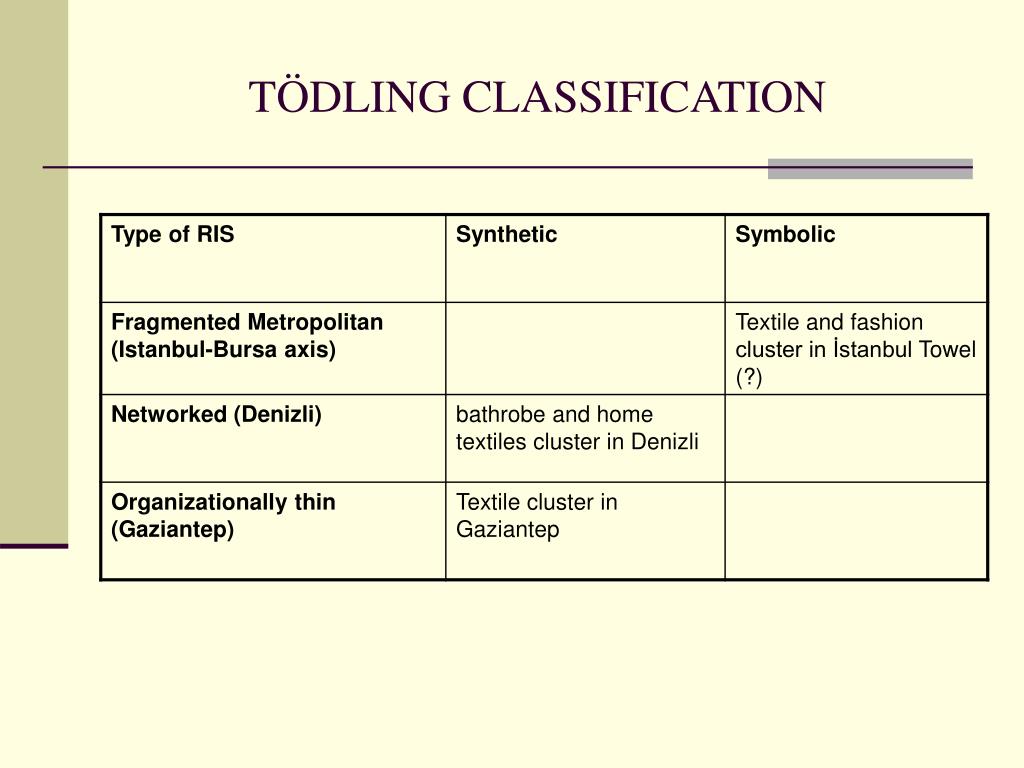 TÖDLING CLASSIFICATION

| Type of RIS | Synthetic | Symbolic |
|---|---|---|
| Fragmented Metropolitan (Istanbul-Bursa axis) | | Textile and fashion cluster in İstanbul Towel (?) |
| Networked (Denizli) | bathrobe and home textiles cluster in Denizli | |
| Organizationally thin (Gaziantep) | Textile cluster in Gaziantep | |